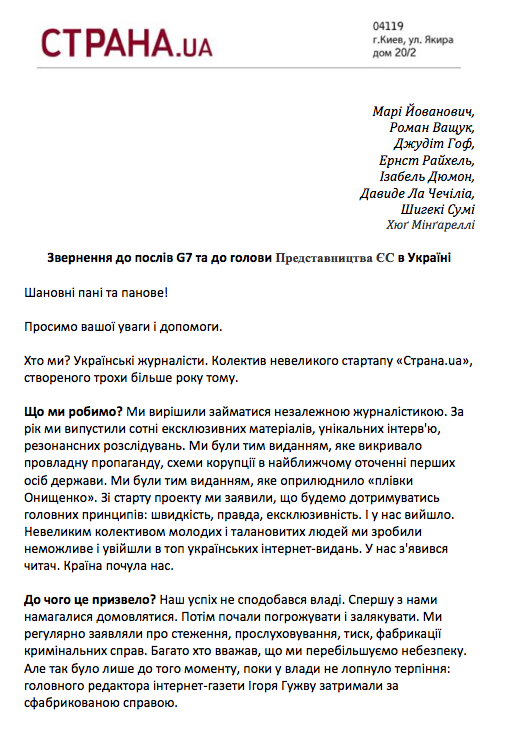 СТРАНА.UA

04119
г.Киев, ул. Якира
дом 20/2

Марі Йованович,
Роман Ващук,
Джудіт Гоф,
Ернст Райхель,
Ізабель Дюмон,
Давиде Ла Чечіліа,
Шигекі Сумі
Хюґ Мінґареллі

Звернення до послів G7 та до голови Представництва ЄС в Україні

Шановні пані та панове!

Просимо вашої уваги і допомоги.

Хто ми? Українські журналісти. Колектив невеликого стартапу «Страна.ua», створеного трохи більше року тому.

Що ми робимо? Ми вирішили займатися незалежною журналістикою. За рік ми випустили сотні ексклюзивних матеріалів, унікальних інтерв'ю, резонансних розслідувань. Ми були тим виданням, яке викривало провладну пропаганду, схеми корупції в найближчому оточенні перших осіб держави. Ми були тим виданням, яке оприлюднило «плівки Онищенко». Зі старту проекту ми заявили, що будемо дотримуватись головних принципів: швидкість, правда, ексклюзивність. І у нас вийшло. Невеликим колективом молодих і талановитих людей ми зробили неможливе і увійшли в топ українських інтернет-видань. У нас з'явився читач. Країна почула нас.

До чого це призвело? Наш успіх не сподобався владі. Спершу з нами намагалися домовлятися. Потім почали погрожувати і залякувати. Ми регулярно заявляли про стеження, прослуховування, тиск, фабрикації кримінальних справ. Багато хто вважав, що ми перебільшуємо небезпеку. Але так було лише до того моменту, поки у влади не лопнуло терпіння: головного редактора інтернет-газети Ігоря Гужву затримали за сфабрикованою справою.